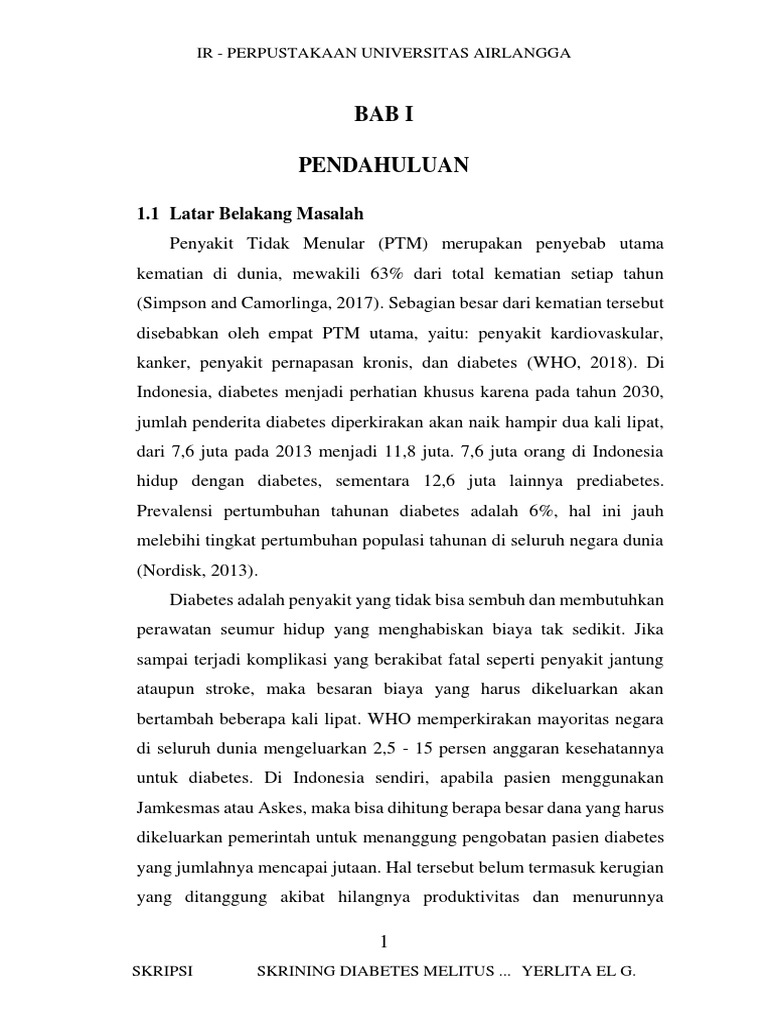 IR - PERPUSTAKAAN UNIVERSITAS AIRLANGGA

BAB I

PENDAHULUAN

1.1 Latar Belakang Masalah

Penyakit Tidak Menular (PTM) merupakan penyebab utama kematian di dunia, mewakili 63% dari total kematian setiap tahun (Simpson and Camorlinga, 2017). Sebagian besar dari kematian tersebut disebabkan oleh empat PTM utama, yaitu: penyakit kardiovaskular, kanker, penyakit pernapasan kronis, dan diabetes (WHO, 2018). Di Indonesia, diabetes menjadi perhatian khusus karena pada tahun 2030, jumlah penderita diabetes diperkirakan akan naik hampir dua kali lipat, dari 7,6 juta pada 2013 menjadi 11,8 juta. 7,6 juta orang di Indonesia hidup dengan diabetes, sementara 12,6 juta lainnya prediabetes. Prevalensi pertumbuhan tahunan diabetes adalah 6%, hal ini jauh melebihi tingkat pertumbuhan populasi tahunan di seluruh negara dunia (Nordisk, 2013).

Diabetes adalah penyakit yang tidak bisa sembuh dan membutuhkan perawatan seumur hidup yang menghabiskan biaya tak sedikit. Jika sampai terjadi komplikasi yang berakibat fatal seperti penyakit jantung ataupun stroke, maka besaran biaya yang harus dikeluarkan akan bertambah beberapa kali lipat. WHO memperkirakan mayoritas negara di seluruh dunia mengeluarkan 2,5 - 15 persen anggaran kesehatannya untuk diabetes. Di Indonesia sendiri, apabila pasien menggunakan Jamkesmas atau Askes, maka bisa dihitung berapa besar dana yang harus dikeluarkan pemerintah untuk menanggung pengobatan pasien diabetes yang jumlahnya mencapai jutaan. Hal tersebut belum termasuk kerugian yang ditanggung akibat hilangnya produktivitas dan menurunnya

1

SKRIPSI SKRINING DIABETES MELITUS ... YERLITA EL G.